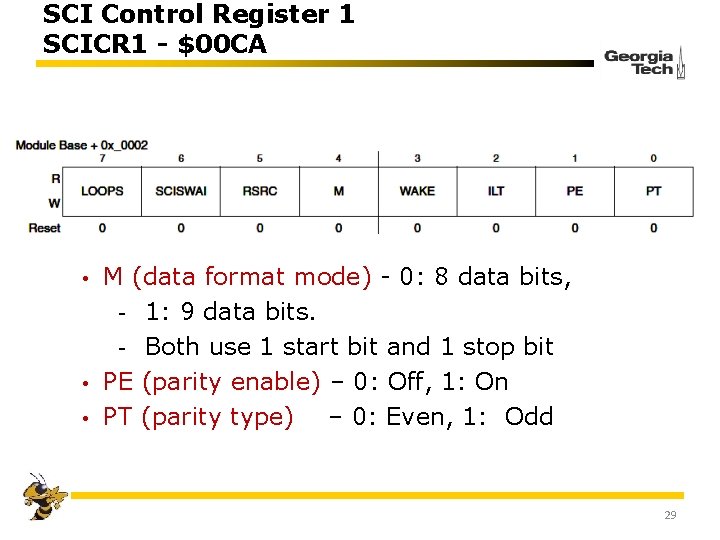 SCI Control Register 1
SCICR1 - $00CA

Georgia Tech

Module Base + 0x_0002

|  | 7 | 6 | 5 | 4 | 3 | 2 | 1 | 0 |
|---|---|---|---|---|---|---|---|---|
| R W | LOOPS | SCISWAI | RSRC | M | WAKE | ILT | PE | PT |
| Reset | 0 | 0 | 0 | 0 | 0 | 0 | 0 | 0 |

• M (data format mode) - 0: 8 data bits,
- 1: 9 data bits.
- Both use 1 start bit and 1 stop bit
• PE (parity enable) – 0: Off, 1: On
• PT (parity type) – 0: Even, 1: Odd

29